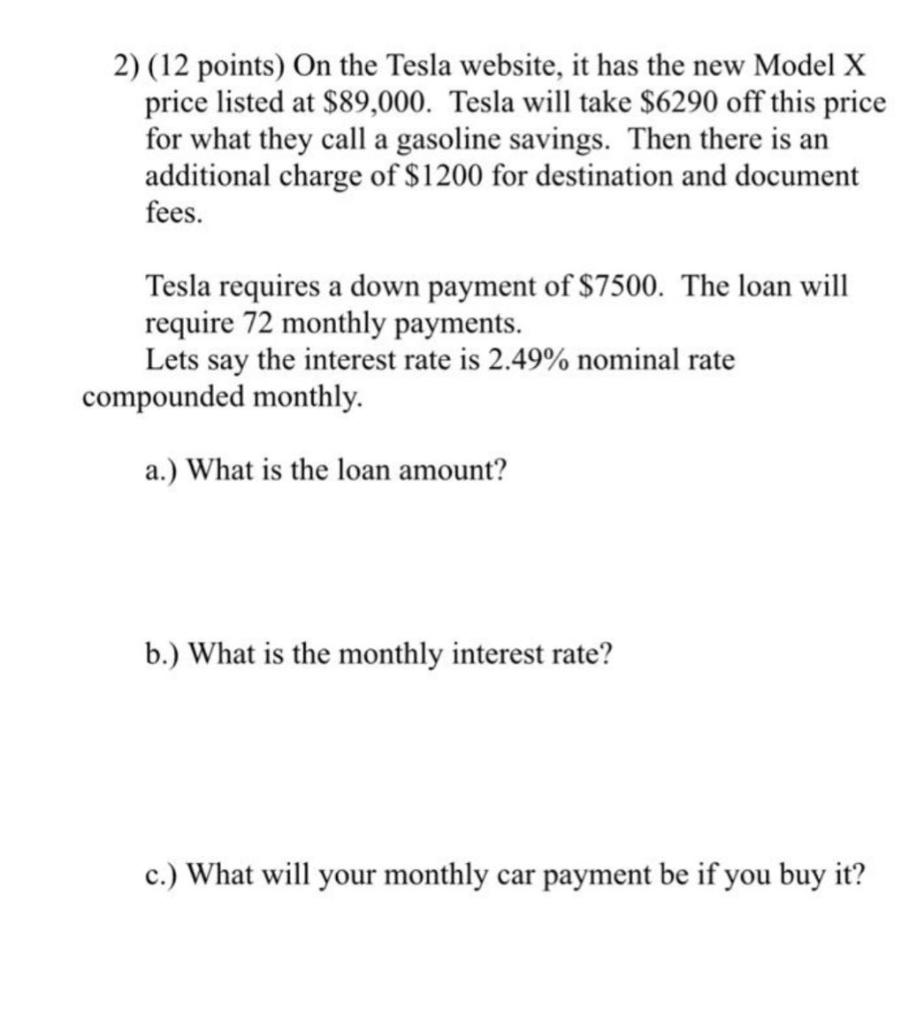 2) (12 points) On the Tesla website, it has the new Model X price listed at \$89,000. Tesla will take \$6290 off this price for what they call a gasoline savings. Then there is an additional charge of \$1200 for destination and document fees.

Tesla requires a down payment of \$7500. The loan will require 72 monthly payments.
Lets say the interest rate is 2.49% nominal rate compounded monthly.

a.) What is the loan amount?

b.) What is the monthly interest rate?

c.) What will your monthly car payment be if you buy it?